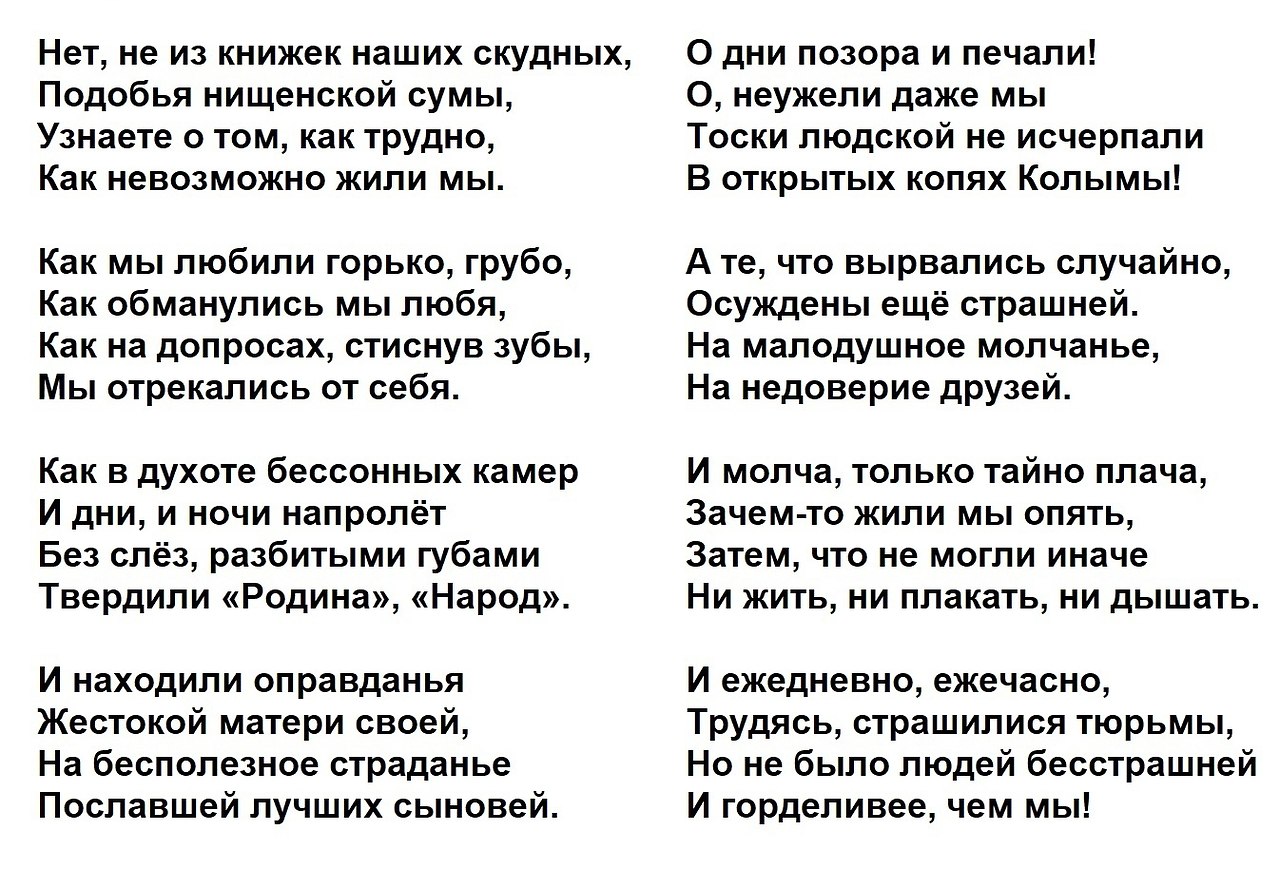 Нет, не из книжек наших скудных,
Подобья нищенской сумы,
Узнаете о том, как трудно,
Как невозможно жили мы.

Как мы любили горько, грубо,
Как обманулись мы любя,
Как на допросах, стиснув зубы,
Мы отрекались от себя.

Как в духоте бессонных камер
И дни, и ночи напролёт
Без слёз, разбитыми губами
Твердили «Родина», «Народ».

И находили оправданья
Жестокой матери своей,
На бесполезное страданье
Пославшей лучших сыновей.

О дни позора и печали!
О, неужели даже мы
Тоски людской не исчерпали
В открытых копях Колымы!

А те, что вырвались случайно,
Осуждены ещё страшней.
На малодушное молчанье,
На недоверие друзей.

И молча, только тайно плача,
Зачем-то жили мы опять,
Затем, что не могли иначе
Ни жить, ни плакать, ни дышать.

И ежедневно, ежечасно,
Трудясь, страшилися тюрьмы,
Но не было людей бесстрашней
И горделивее, чем мы!